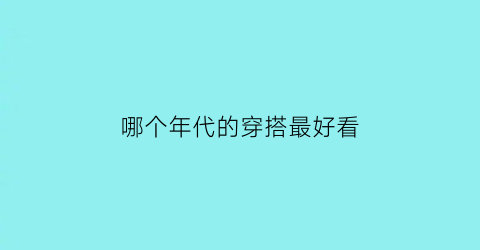 哪个年代的穿搭最好看